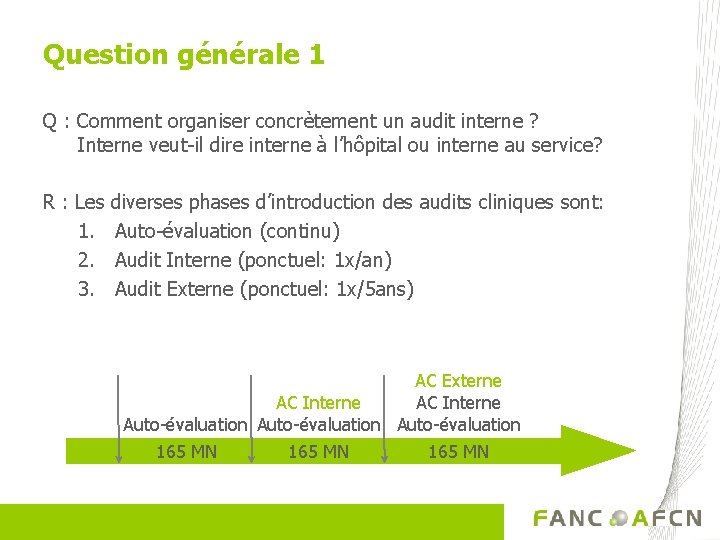 Question générale 1

Q : Comment organiser concrètement un audit interne ?
Interne veut-il dire interne à l'hôpital ou interne au service?

R : Les diverses phases d'introduction des audits cliniques sont:
1. Auto-évaluation (continu)
2. Audit Interne (ponctuel: 1x/an)
3. Audit Externe (ponctuel: 1x/5ans)

Auto-évaluation
165 MN

AC Interne
Auto-évaluation
165 MN

AC Externe
AC Interne
Auto-évaluation
165 MN

FANC AFCN